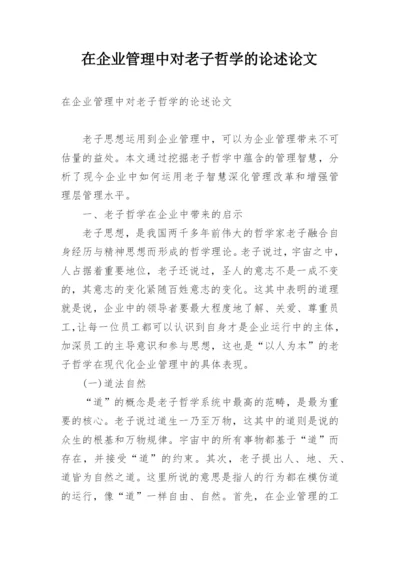 在企业管理中对老子哲学的论述论文

在企业管理中对老子哲学的论述论文

老子思想运用到企业管理中，可以为企业管理带来不可估量的益处。本文通过挖掘老子哲学中蕴含的管理智慧，分析了现今企业中如何运用老子智慧深化管理改革和增强管理层管理水平。

一、老子哲学在企业中带来的启示

老子思想，是我国两千多年前伟大的哲学家老子融合自身经历与精神思想而形成的哲学理论。老子说过，宇宙之中，人占据着重要地位，老子还说过，圣人的意志不是一成不变的，其意志的变化紧随百姓意志的变化。这其中表明的道理就是说，企业中的领导者要最大程度地了解、关爱、尊重员工，让每一位员工都可以认识到自身才是企业运行中的主体，加深员工的主导意识和参与思想，这也是“以人为本”的老子哲学在现代化企业管理中的具体表现。

(一)道法自然

“道”的概念是老子哲学系统中最高的范畴，是最为重要的核心。老子说过道生一乃至万物，这其中的道则是说的众生的根基和万物规律。宇宙中的所有事物都基于“道”而存在，并接受“道”的约束。其次，老子提出人、地、天、道皆为自然之道。这里所说的意思是指人的行为都在模仿道的运行，像“道”一样自由、自然。首先，在企业管理的工